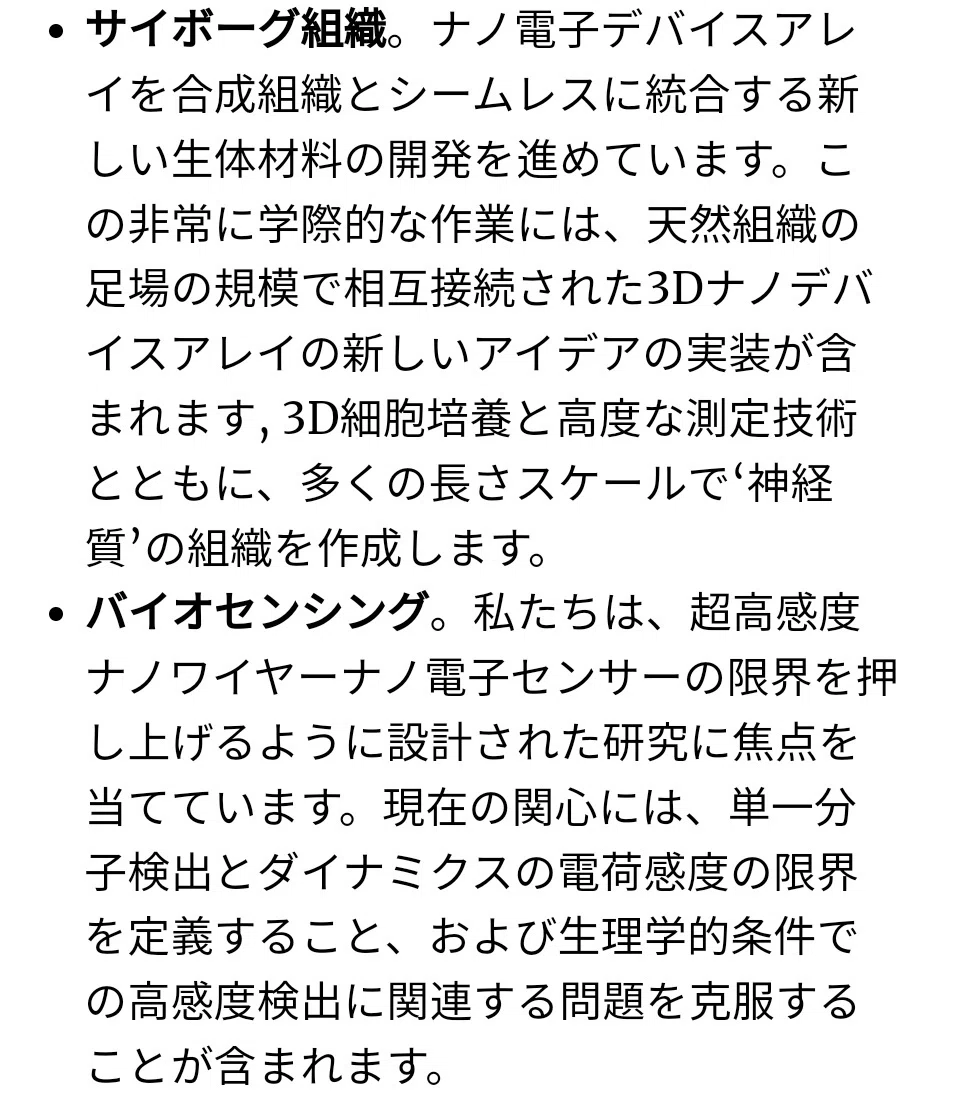 • サイボーグ組織。ナノ電子デバイスアレイを合成組織とシームレスに統合する新しい生体材料の開発を進めています。この非常に学際的な作業には、天然組織の足場の規模で相互接続された3Dナノデバイスアレイの新しいアイデアの実装が含まれます, 3D細胞培養と高度な測定技術とともに、多くの長さスケールで‘神経質’の組織を作成します。
• バイオセンシング。私たちは、超高感度ナノワイヤーナノ電子センサーの限界を押し上げるように設計された研究に焦点を当てています。現在の関心には、単一分子検出とダイナミクスの電荷感度の限界を定義すること、および生理学的条件での高感度検出に関連する問題を克服することが含まれます。